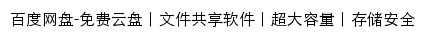 百度网盘-免费云盘丨文件共享软件丨超大容量丨存储安全